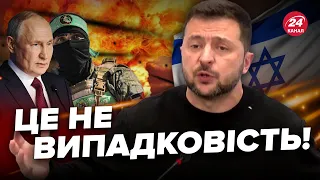 24 КАНАЛ

ЦЕ НЕ ВИПАДКОВІСТЬ!